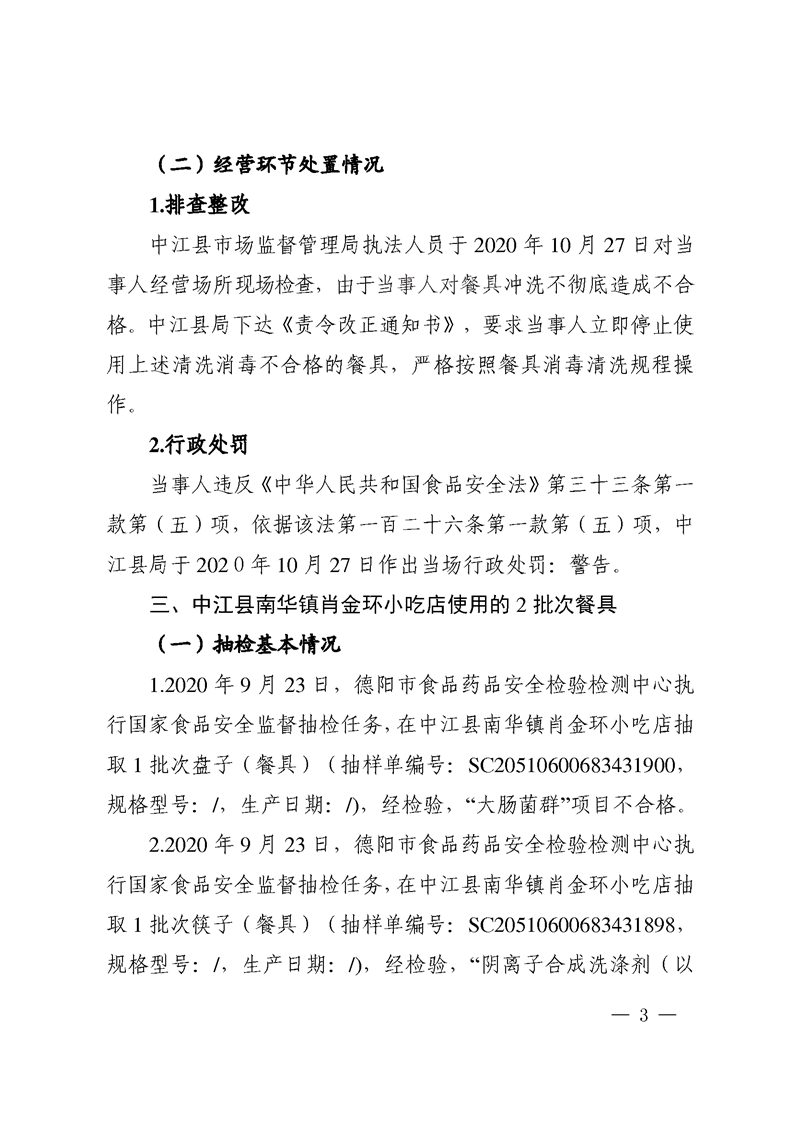 （二）经营环节处置情况

1.排查整改

中江县市场监督管理局执法人员于 2020 年 10 月 27 日对当事人经营场所现场检查，由于当事人对餐具冲洗不彻底造成不合格。中江县局下达《责令改正通知书》，要求当事人立即停止使用上述清洗消毒不合格的餐具，严格按照餐具消毒清洗规程操作。

2.行政处罚

当事人违反《中华人民共和国食品安全法》第三十三条第一款第（五）项，依据该法第一百二十六条第一款第（五）项，中江县局于 2020 年 10 月 27 日作出当场行政处罚：警告。

三、中江县南华镇肖金环小吃店使用的 2 批次餐具

（一）抽检基本情况

1.2020 年 9 月 23 日，德阳市食品药品安全检验检测中心执行国家食品安全监督抽检任务，在中江县南华镇肖金环小吃店抽取 1 批次盘子（餐具）（抽样单编号：SC20510600683431900，规格型号：/，生产日期：/)，经检验，“大肠菌群”项目不合格。

2.2020 年 9 月 23 日，德阳市食品药品安全检验检测中心执行国家食品安全监督抽检任务，在中江县南华镇肖金环小吃店抽取 1 批次筷子（餐具）（抽样单编号：SC20510600683431898，规格型号：/，生产日期：/)，经检验，“阴离子合成洗涤剂（以

— 3 —